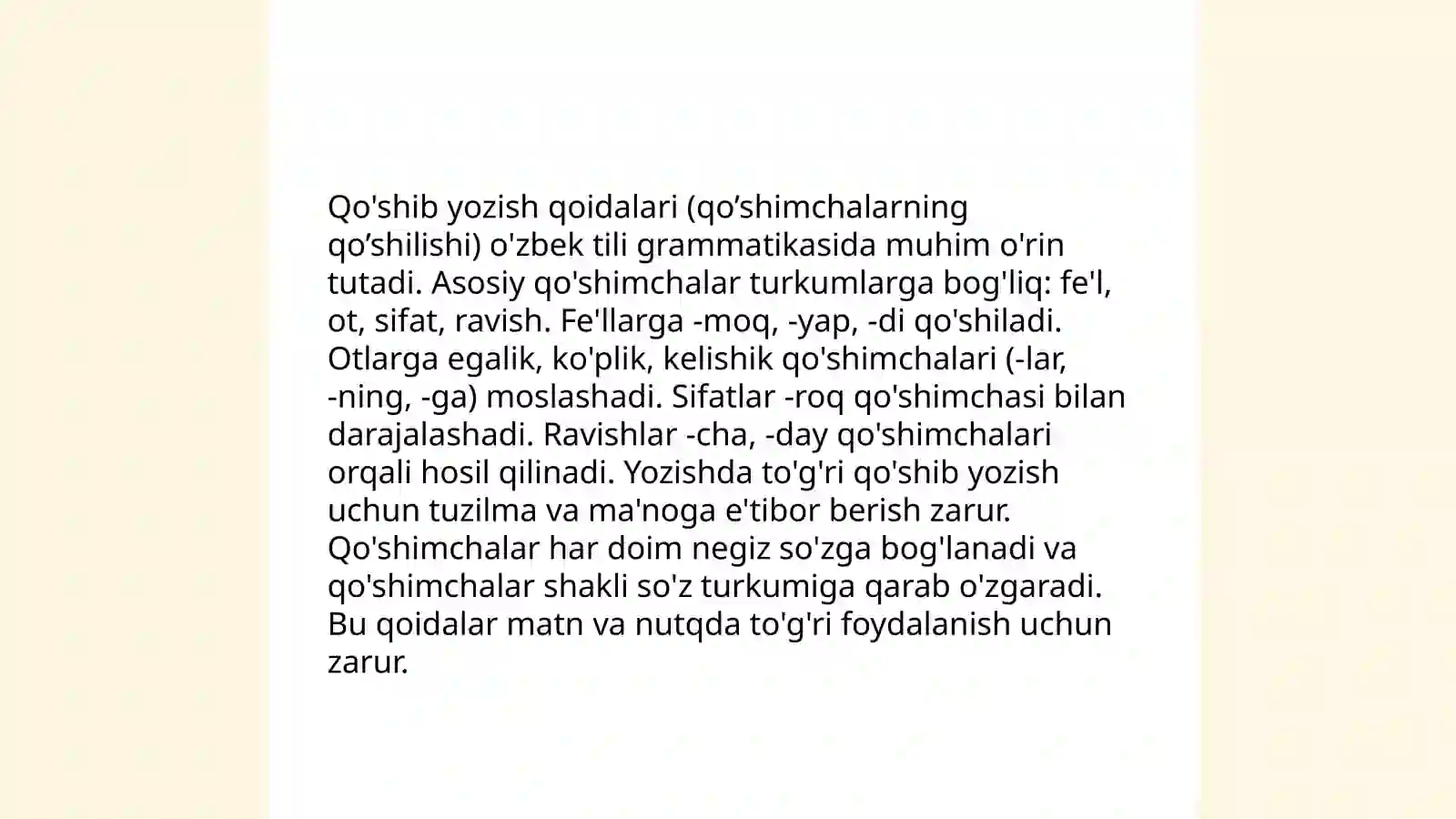 Qo'shib yozish qoidalari (qo’shimchalarning qo’shilishi) o'zbek tili grammatikasida muhim o'rin tutadi. Asosiy qo'shimchalar turkumlarga bog'liq: fe'l, ot, sifat, ravish. Fe'llarga -moq, -yap, -di qo'shiladi. Otlarga egalik, ko'plik, kelishik qo'shimchalari (-lar, -ning, -ga) moslashadi. Sifatlar -roq qo'shimchasi bilan darajalashadi. Ravishlar -cha, -day qo'shimchalari orqali hosil qilinadi. Yozishda to'g'ri qo'shib yozish uchun tuzilma va ma'noga e'tibor berish zarur. Qo'shimchalar har doim negiz so'zga bog'lanadi va qo'shimchalar shakli so'z turkumiga qarab o'zgaradi. Bu qoidalar matn va nutqda to'g'ri foydalanish uchun zarur.